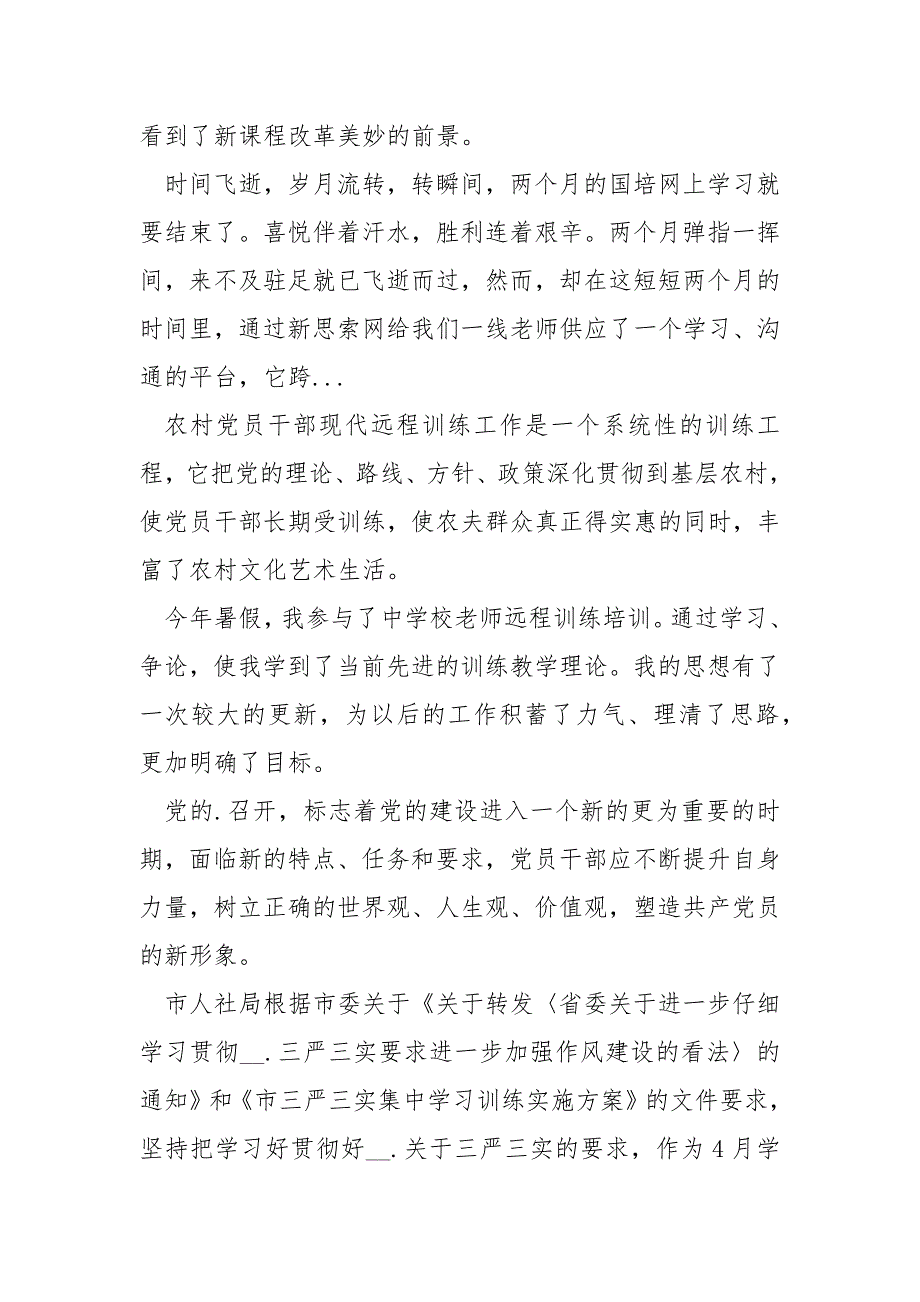 看到了新课程改革美妙的前景。

时间飞逝，岁月流转，转瞬间，两个月的国培网上学习就要结束了。喜悦伴着汗水，胜利连着艰辛。两个月弹指一挥间，来不及驻足就已飞逝而过，然而，却在这短短两个月的时间里，通过新思索网给我们一线老师供应了一个学习、沟通的平台，它跨...

农村党员干部现代远程训练工作是一个系统性的训练工程，它把党的理论、路线、方针、政策深化贯彻到基层农村，使党员干部长期受训练，使农夫群众真正得实惠的同时，丰富了农村文化艺术生活。

今年暑假，我参与了中学校老师远程训练培训。通过学习、争论，使我学到了当前先进的训练教学理论。我的思想有了一次较大的更新，为以后的工作积蓄了力气、理清了思路，更加明确了目标。

党的.召开，标志着党的建设进入一个新的更为重要的时期，面临新的特点、任务和要求，党员干部应不断提升自身力量，树立正确的世界观、人生观、价值观，塑造共产党员的新形象。

市人社局根据市委关于《关于转发〈省委关于进一步仔细学习贯彻__.三严三实要求进一步加强作风建设的看法〉的通知》和《市三严三实集中学习训练实施方案》的文件要求，坚持把学习好贯彻好__.关于三严三实的要求，作为4月学